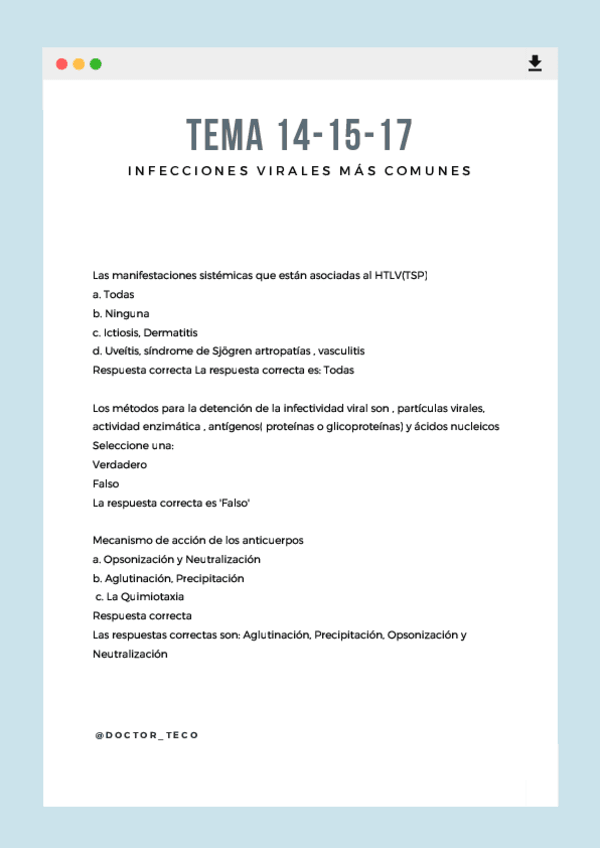 TEMA 14-15-17

INFECCIONES VIRALES MÁS COMUNES

Las manifestaciones sistémicas que están asociadas al HTLV(TSP)
a. Todas
b. Ninguna
c. Ictiosis, Dermatitis
d. Uveítis, síndrome de Sjögren artropatías , vasculitis
Respuesta correcta La respuesta correcta es: Todas

Los métodos para la detención de la infectividad viral son , partículas virales, actividad enzimática , antígenos( proteínas o glicoproteínas) y ácidos nucleicos
Seleccione una:
Verdadero
Falso
La respuesta correcta es 'Falso'

Mecanismo de acción de los anticuerpos
a. Opsonización y Neutralización
b. Aglutinación, Precipitación
c. La Quimiotaxia
Respuesta correcta
Las respuestas correctas son: Aglutinación, Precipitación, Opsonización y Neutralización

@DOCTOR_TECO